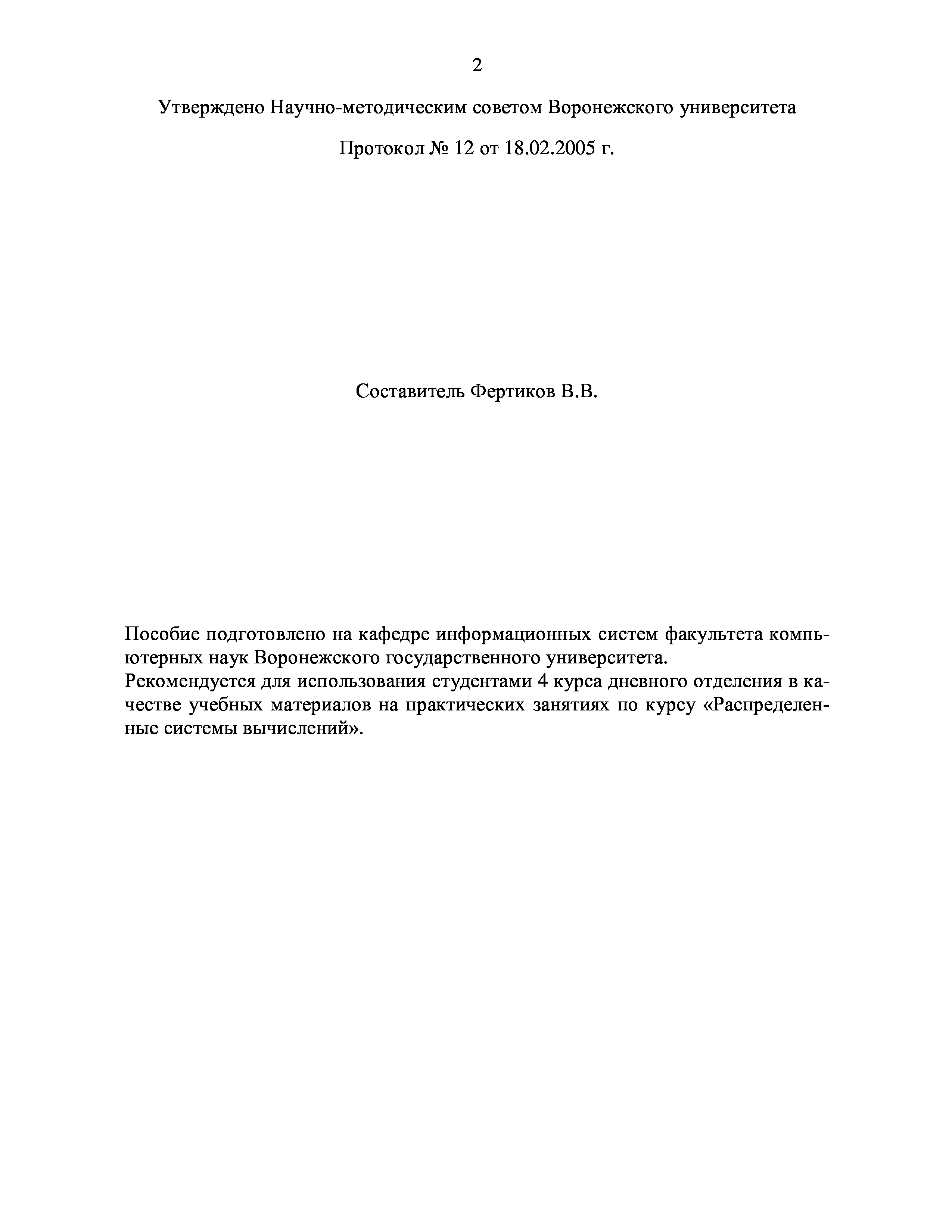 2

Утверждено Научно-методическим советом Воронежского университета

Протокол № 12 от 18.02.2005 г.

Составитель Фертиков В.В.

Пособие подготовлено на кафедре информационных систем факультета компьютерных наук Воронежского государственного университета.
Рекомендуется для использования студентами 4 курса дневного отделения в качестве учебных материалов на практических занятиях по курсу «Распределенные системы вычислений».